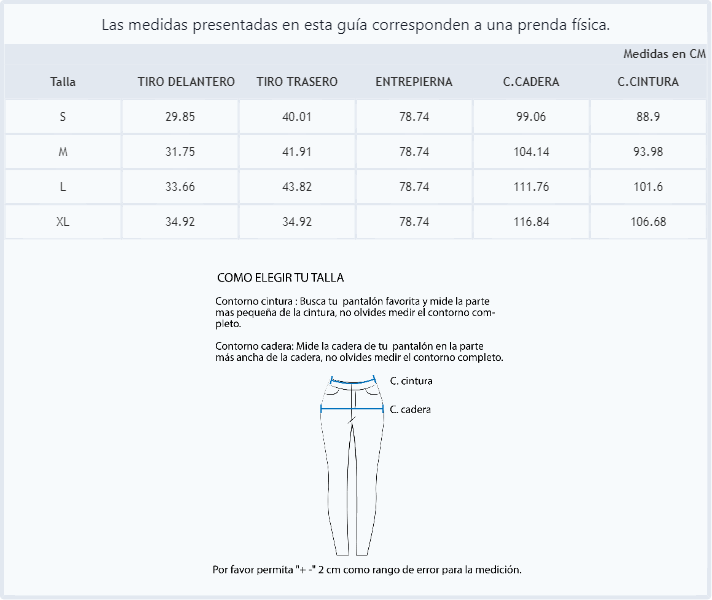 Las medidas presentadas en esta guía corresponden a una prenda física.

Medidas en CM

| Talla | TIRO DELANTERO | TIRO TRASERO | ENTREPIERNA | C.CADERA | C.CINTURA |
|---|---|---|---|---|---|
| S | 29.85 | 40.01 | 78.74 | 99.06 | 88.9 |
| M | 31.75 | 41.91 | 78.74 | 104.14 | 93.98 |
| L | 33.66 | 43.82 | 78.74 | 111.76 | 101.6 |
| XL | 34.92 | 34.92 | 78.74 | 116.84 | 106.68 |

COMO ELEGIR TU TALLA

Contorno cintura : Busca tu pantalón favorita y mide la parte mas pequeña de la cintura, no olvides medir el contorno completo.

Contorno cadera: Mide la cadera de tu pantalón en la parte más ancha de la cadera, no olvides medir el contorno completo.

C. cintura
C. cadera

Por favor permita "+ -" 2 cm como rango de error para la medición.